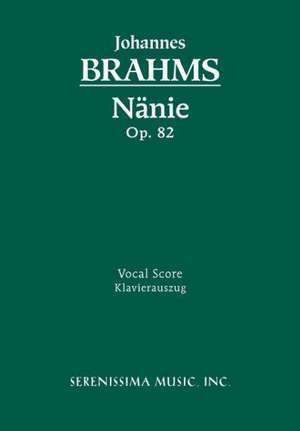 Johannes
BRAHMS
Nänie
Op. 82

Vocal Score
Klavierauszug

SERENISSIMA MUSIC, INC.